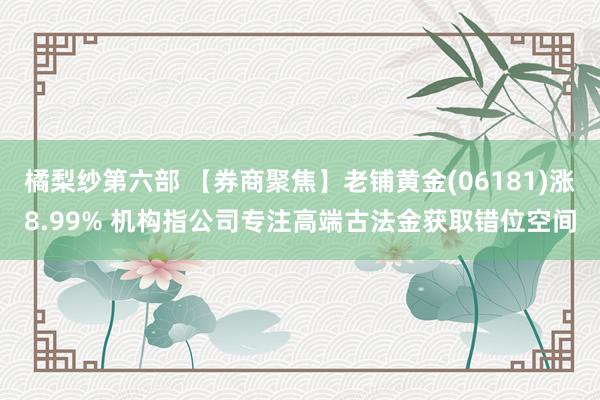 橘梨纱第六部 【券商聚焦】老铺黄金(06181)涨8.99% 机构指公司专注高端古法金获取错位空间